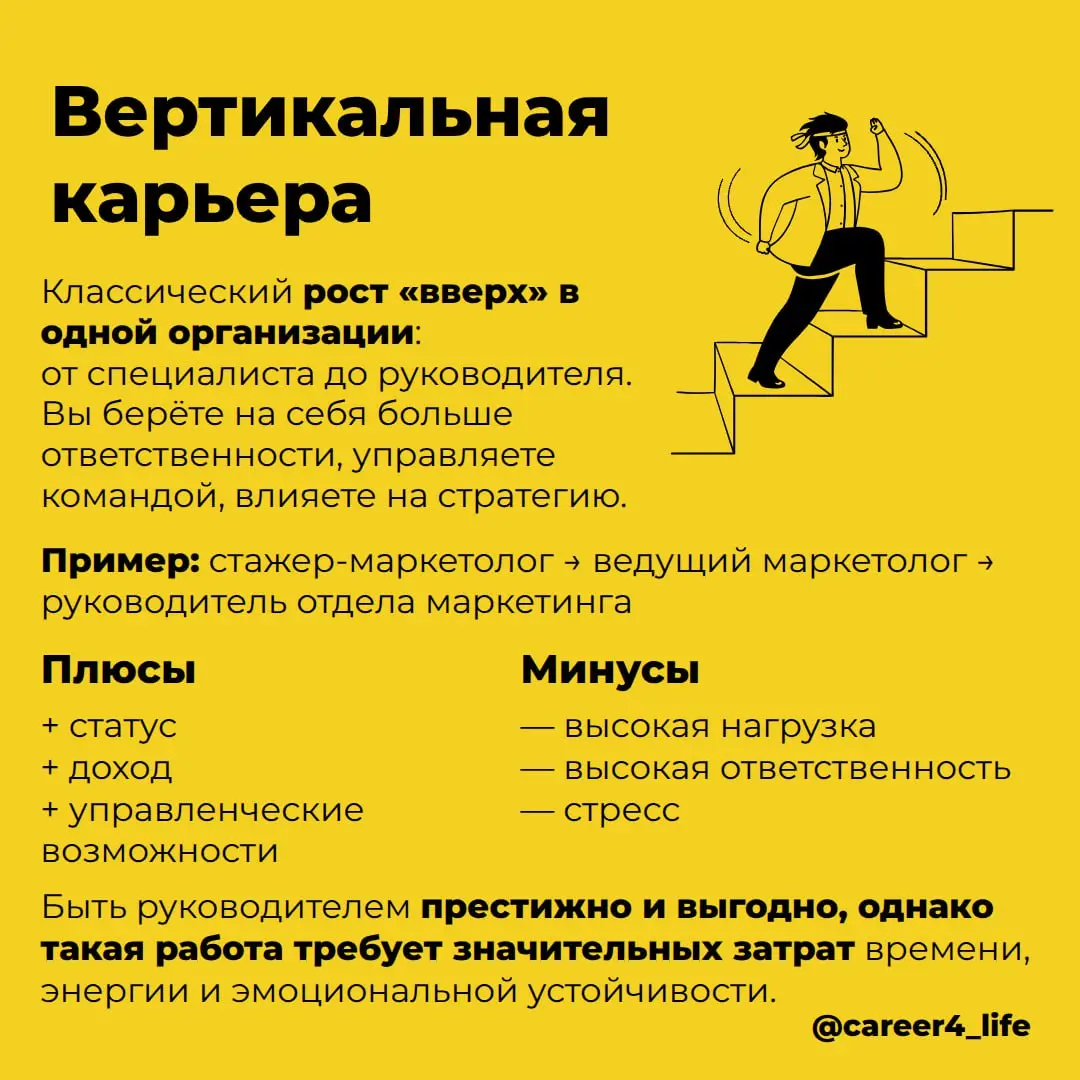 Вертикальная карьера

Классический рост «вверх» в одной организации: от специалиста до руководителя. Вы берёте на себя больше ответственности, управляете командой, влияете на стратегию.

Пример: стажер-маркетолог → ведущий маркетолог → руководитель отдела маркетинга

Плюсы
+ статус
+ доход
+ управленческие возможности

Минусы
— высокая нагрузка
— высокая ответственность
— стресс

Быть руководителем престижно и выгодно, однако такая работа требует значительных затрат времени, энергии и эмоциональной устойчивости.

@career4_life